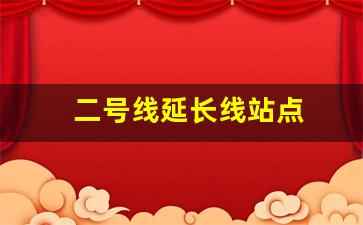 二号线延长线站点